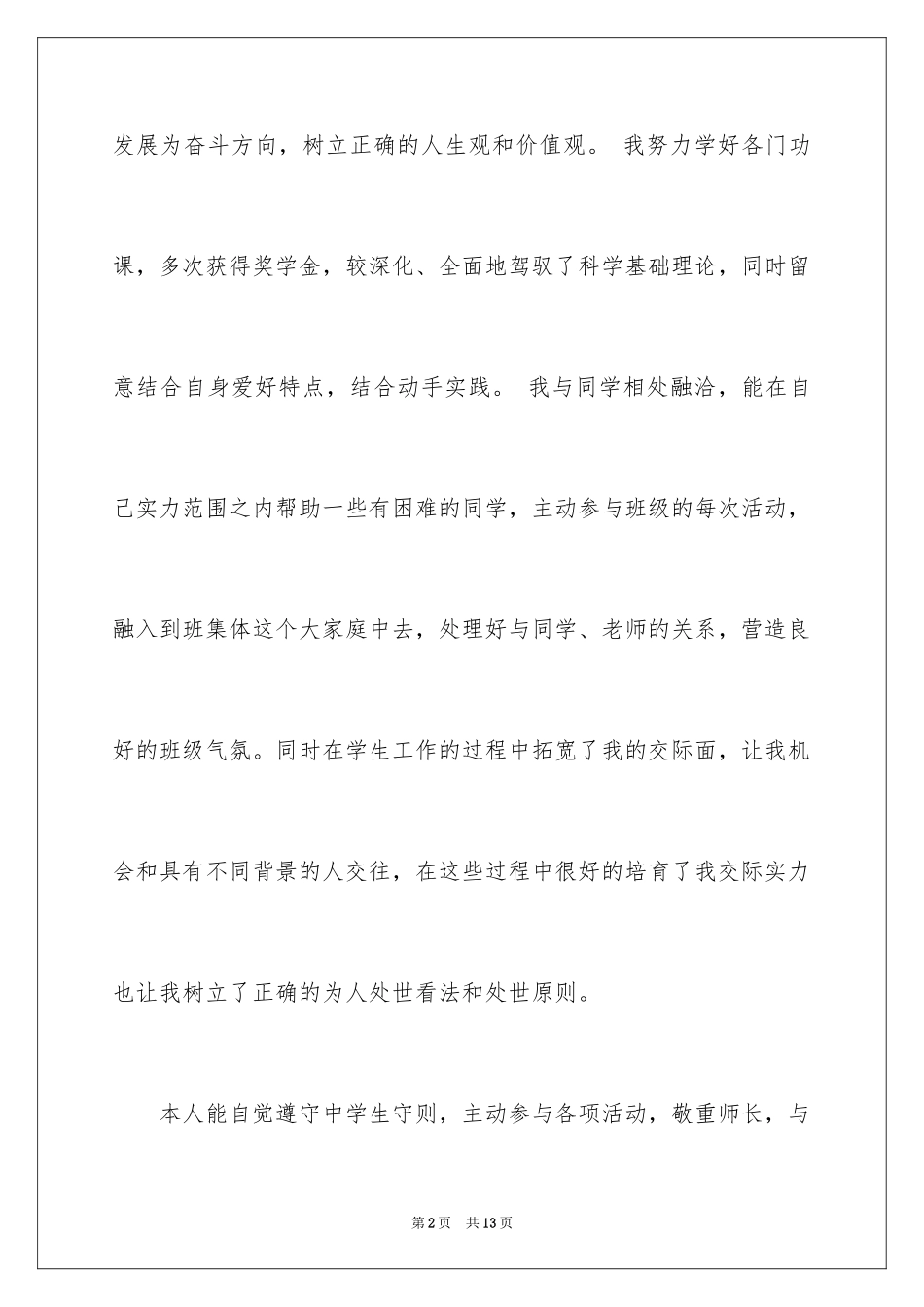 发展为奋斗方向，树立正确的人生观和价值观。 我努力学好各门功课，多次获得奖学金，较深化、全面地驾驭了科学基础理论，同时留意结合自身爱好特点，结合动手实践。 我与同学相处融洽，能在自己实力范围之内帮助一些有困难的同学，主动参与班级的每次活动，融入到班集体这个大家庭中去，处理好与同学、老师的关系，营造良好的班级气氛。同时在学生工作的过程中拓宽了我的交际面，让我机会和具有不同背景的人交往，在这些过程中很好的培育了我交际实力也让我树立了正确的为人处世看法和处世原则。

本人能自觉遵守中学生守则，主动参与各项活动，敬重师长，与

第2页 共13页